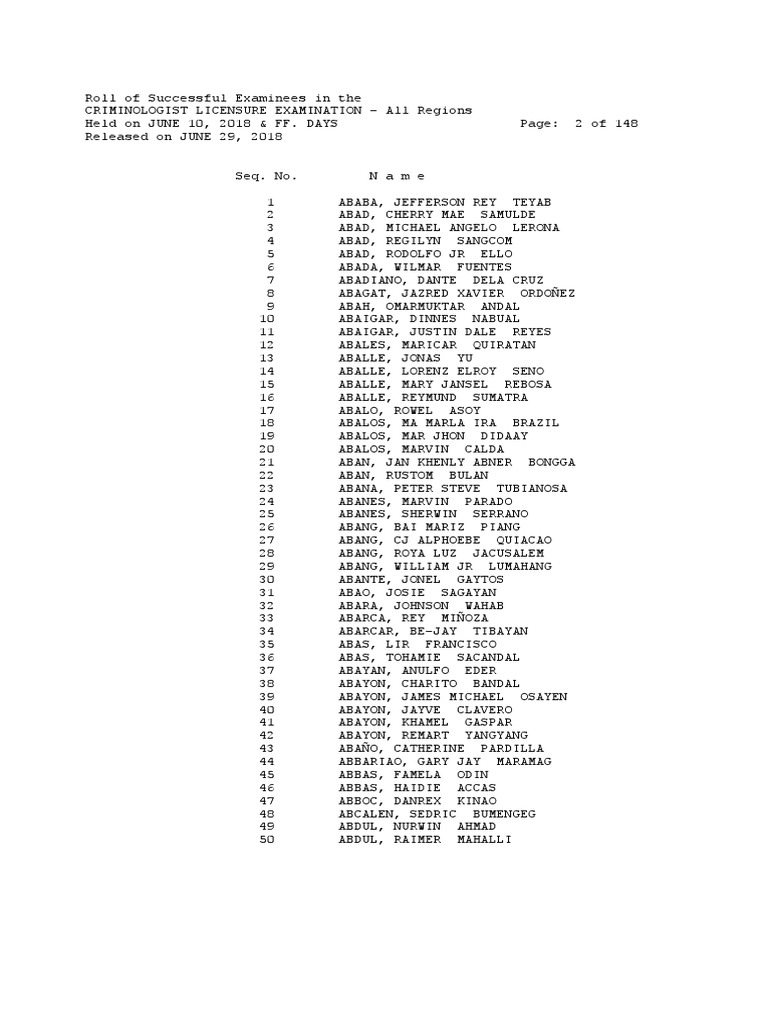 Roll of Successful Examinees in the
CRIMINOLOGIST LICENSURE EXAMINATION - All Regions
Held on JUNE 10, 2018 & FF. DAYS Page: 2 of 148
Released on JUNE 29, 2018

| Seq. No. | N a m e |
|---|---|
| 1 | ABABA, JEFFERSON REY TEYAB |
| 2 | ABAD, CHERRY MAE SAMULDE |
| 3 | ABAD, MICHAEL ANGELO LERONA |
| 4 | ABAD, REGILYN SANGCOM |
| 5 | ABAD, RODOLFO JR ELLO |
| 6 | ABADA, WILMAR FUENTES |
| 7 | ABADIANO, DANTE DELA CRUZ |
| 8 | ABAGAT, JAZRED XAVIER ORDOÑEZ |
| 9 | ABAH, OMARMUKTAR ANDAL |
| 10 | ABAIGAR, DINNES NABUAL |
| 11 | ABAIGAR, JUSTIN DALE REYES |
| 12 | ABALES, MARICAR QUIRATAN |
| 13 | ABALLE, JONAS YU |
| 14 | ABALLE, LORENZ ELROY SENO |
| 15 | ABALLE, MARY JANSEL REBOSA |
| 16 | ABALLE, REYMUND SUMATRA |
| 17 | ABALO, ROWEL ASOY |
| 18 | ABALOS, MA MARLA IRA BRAZIL |
| 19 | ABALOS, MAR JHON DIDAAY |
| 20 | ABALOS, MARVIN CALDA |
| 21 | ABAN, JAN KHENLY ABNER BONGGA |
| 22 | ABAN, RUSTOM BULAN |
| 23 | ABANA, PETER STEVE TUBIANOSA |
| 24 | ABANES, MARVIN PARADO |
| 25 | ABANES, SHERWIN SERRANO |
| 26 | ABANG, BAI MARIZ PIANG |
| 27 | ABANG, CJ ALPHOEBE QUIACAO |
| 28 | ABANG, ROYA LUZ JACUSALEM |
| 29 | ABANG, WILLIAM JR LUMAHANG |
| 30 | ABANTE, JONEL GAYTOS |
| 31 | ABAO, JOSIE SAGAYAN |
| 32 | ABARA, JOHNSON WAHAB |
| 33 | ABARCA, REY MIÑOZA |
| 34 | ABARCAR, BE-JAY TIBAYAN |
| 35 | ABAS, LIR FRANCISCO |
| 36 | ABAS, TOHAMIE SACANDAL |
| 37 | ABAYAN, ANULFO EDER |
| 38 | ABAYON, CHARITO BANDAL |
| 39 | ABAYON, JAMES MICHAEL OSAYEN |
| 40 | ABAYON, JAYVE CLAVERO |
| 41 | ABAYON, KHAMEL GASPAR |
| 42 | ABAYON, REMART YANGYANG |
| 43 | ABAÑO, CATHERINE PARDILLA |
| 44 | ABBARIAO, GARY JAY MARAMAG |
| 45 | ABBAS, FAMELA ODIN |
| 46 | ABBAS, HAIDIE ACCAS |
| 47 | ABBOC, DANREX KINAO |
| 48 | ABCALEN, SEDRIC BUMENGEG |
| 49 | ABDUL, NURWIN AHMAD |
| 50 | ABDUL, RAIMER MAHALLI |